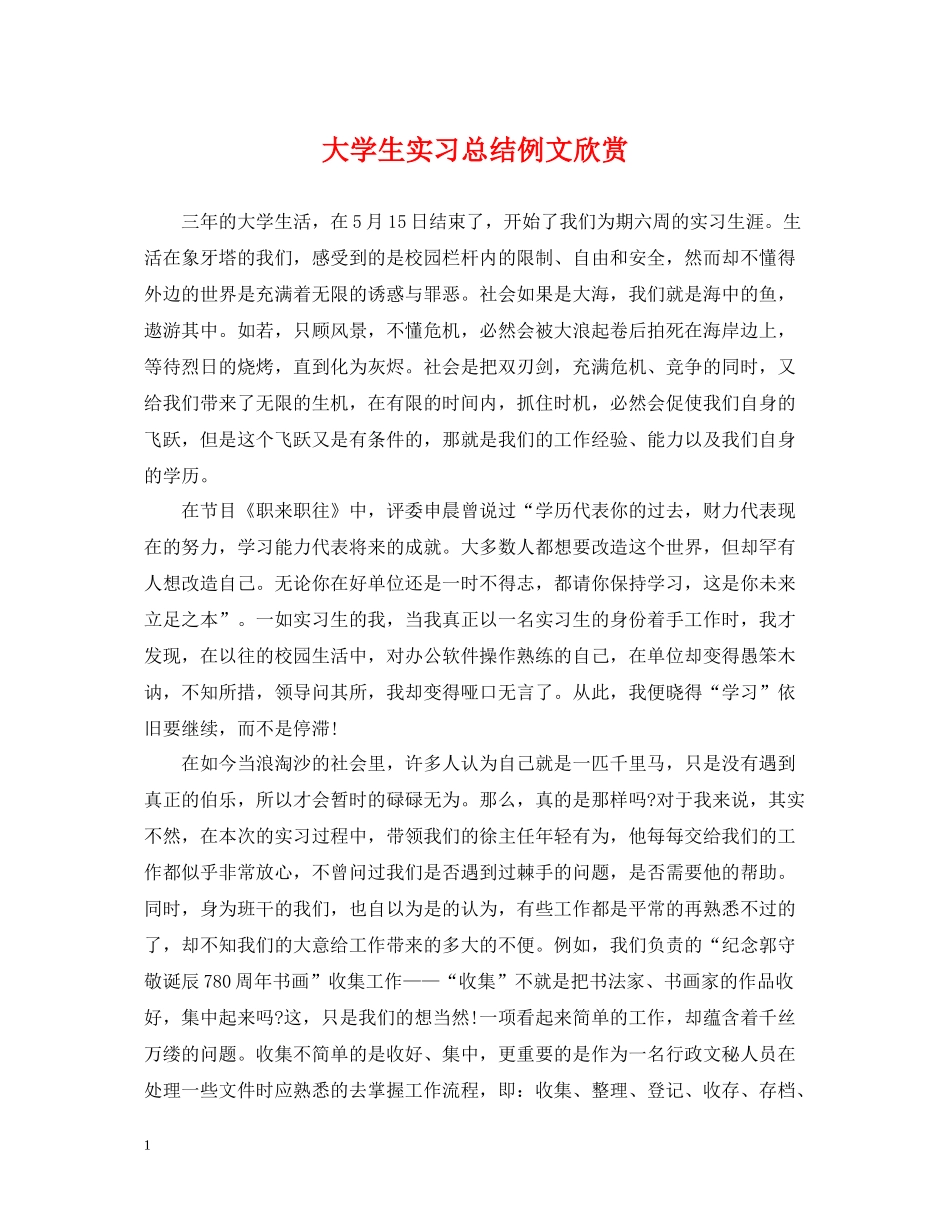 大学生实习总结例文欣赏

三年的大学生活，在5月15日结束了，开始了我们为期六周的实习生涯。生活在象牙塔的我们，感受到的是校园栏杆内的限制、自由和安全，然而却不懂得外边的世界是充满着无限的诱惑与罪恶。社会如果是大海，我们就是海中的鱼，遨游其中。如若，只顾风景，不懂危机，必然会被大浪起卷后拍死在海岸边上，等待烈日的烧烤，直到化为灰烬。社会是把双刃剑，充满危机、竞争的同时，又给我们带来了无限的生机，在有限的时间内，抓住时机，必然会促使我们自身的飞跃，但是这个飞跃又是有条件的，那就是我们的工作经验、能力以及我们自身的学历。

在节目《职来职往》中，评委申晨曾说过“学历代表你的过去，财力代表现在的努力，学习能力代表将来的成就。大多数人都想要改造这个世界，但却罕有人想改造自己。无论你在好单位还是一时不得志，都请你保持学习，这是你未来立足之本”。一如实习生的我，当我真正以一名实习生的身份着手工作时，我才发现，在以往的校园生活中，对办公软件操作熟练的自己，在单位却变得愚笨木讷，不知所措，领导问其所，我却变得哑口无言了。从此，我便晓得“学习”依旧要继续，而不是停滞!

在如今当浪淘沙的社会里，许多人认为自己就是一匹千里马，只是没有遇到真正的伯乐，所以才会暂时的碌碌无为。那么，真的是那样吗?对于我来说，其实不然，在本次的实习过程中，带领我们的徐主任年轻有为，他每每交给我们的工作都似乎非常放心，不曾问过我们是否遇到过棘手的问题，是否需要他的帮助。同时，身为班干的我们，也自以为是的认为，有些工作都是平常的再熟悉不过的了，却不知我们的大意给工作带来的多大的不便。例如，我们负责的“纪念郭守敬诞辰780周年书画”收集工作——“收集”不就是把书法家、书画家的作品收好，集中起来吗?这，只是我们的想当然!一项看起来简单的工作，却蕴含着千丝万缕的问题。收集不简单的是收好、集中，更重要的是作为一名行政文秘人员在处理一些文件时应熟悉的去掌握工作流程，即：收集、整理、登记、收存、存档、

1